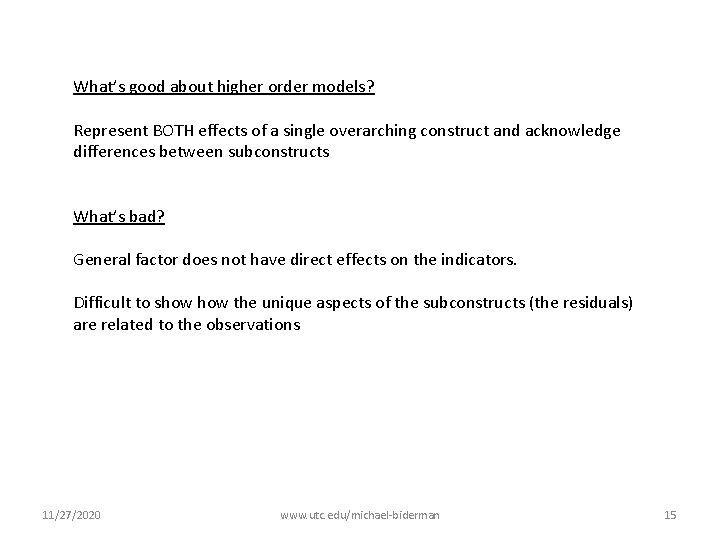 What's good about higher order models?

Represent BOTH effects of a single overarching construct and acknowledge differences between subconstructs

What's bad?

General factor does not have direct effects on the indicators.

Difficult to show how the unique aspects of the subconstructs (the residuals) are related to the observations

11/27/2020

www.utc.edu/michael-biderman

15